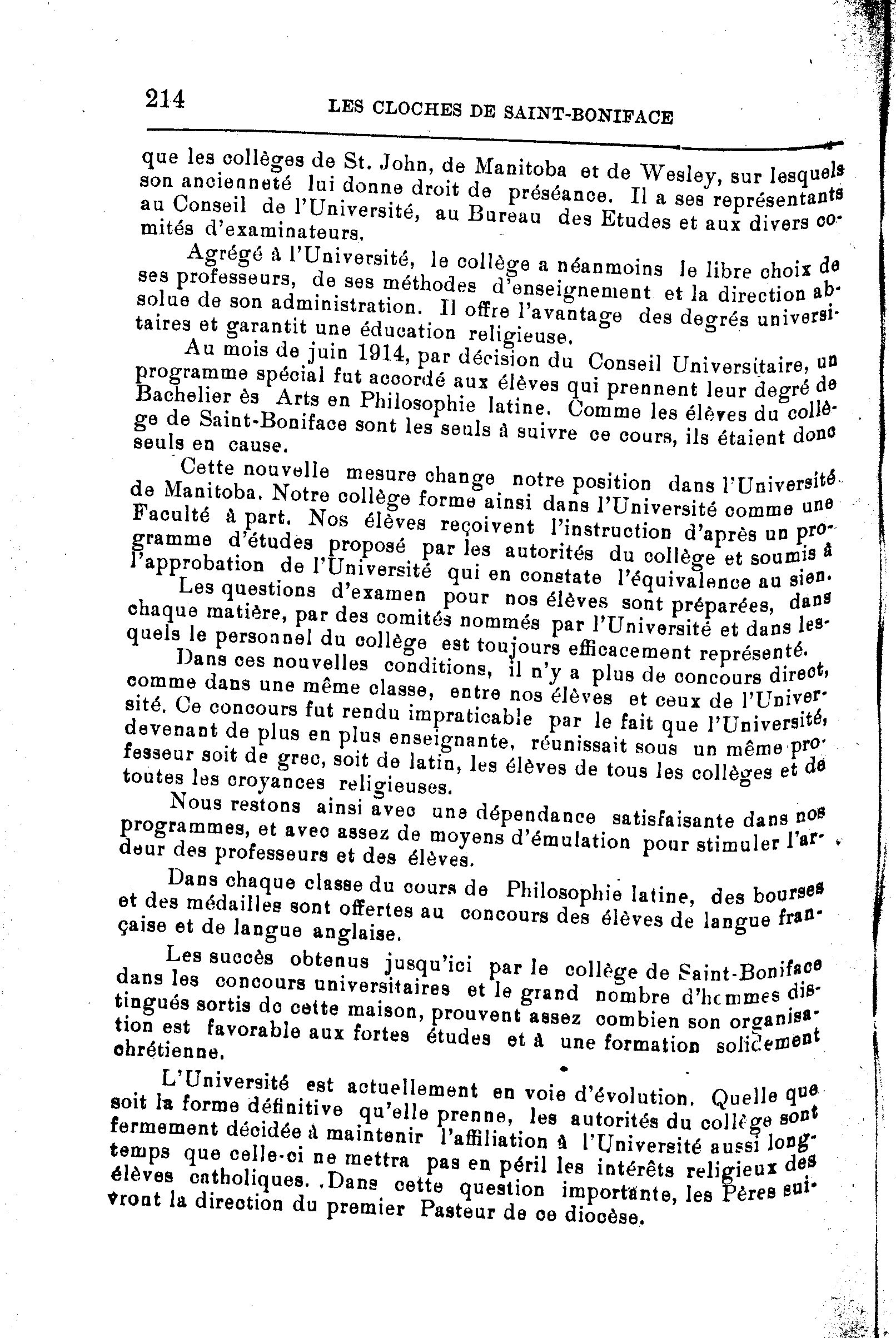 214 LES CLOCHES DE SAINT-BONIFACE

que les collèges de St. John, de Manitoba et de Wesley, sur lesquels son ancienneté lui donne droit de préséance. Il a ses représentants au Conseil de l'Université, au Bureau des Etudes et aux divers comités d'examinateurs.

Agrégé à l'Université, le collège a néanmoins le libre choix de ses professeurs, de ses méthodes d'enseignement et la direction absolue de son administration. Il offre l'avantage des degrés universitaires et garantit une éducation religieuse.

Au mois de juin 1914, par décision du Conseil Universitaire, un programme spécial fut accordé aux élèves qui prennent leur degré de Bachelier ès Arts en Philosophie latine. Comme les élèves du collège de Saint-Boniface sont les seuls à suivre ce cours, ils étaient donc seuls en cause.

Cette nouvelle mesure change notre position dans l'Université de Manitoba. Notre collège forme ainsi dans l'Université comme une Faculté à part. Nos élèves reçoivent l'instruction d'après un programme d'études proposé par les autorités du collège et soumis à l'approbation de l'Université qui en constate l'équivalence au sien.

Les questions d'examen pour nos élèves sont préparées, dans chaque matière, par des comités nommés par l'Université et dans lesquels le personnel du collège est toujours efficacement représenté.

Dans ces nouvelles conditions, il n'y a plus de concours direct, comme dans une même classe, entre nos élèves et ceux de l'Université. Ce concours fut rendu impraticable par le fait que l'Université, devenant de plus en plus enseignante, réunissait sous un même professeur soit de grec, soit de latin, les élèves de tous les collèges et de toutes les croyances religieuses.

Nous restons ainsi avec une dépendance satisfaisante dans nos programmes, et avec assez de moyens d'émulation pour stimuler l'ardeur des professeurs et des élèves.

Dans chaque classe du cours de Philosophie latine, des bourses et des médailles sont offertes au concours des élèves de langue française et de langue anglaise.

Les succès obtenus jusqu'ici par le collège de Saint-Boniface dans les concours universitaires et le grand nombre d'hommes distingués sortis de cette maison, prouvent assez combien son organisation est favorable aux fortes études et à une formation solidement chrétienne.

L'Université est actuellement en voie d'évolution. Quelle que soit la forme définitive qu'elle prenne, les autorités du collège sont fermement décidée à maintenir l'affiliation à l'Université aussi longtemps que celle-ci ne mettra pas en péril les intérêts religieux des élèves catholiques. .Dans cette question importante, les Pères suivront la direction du premier Pasteur de ce diocèse.